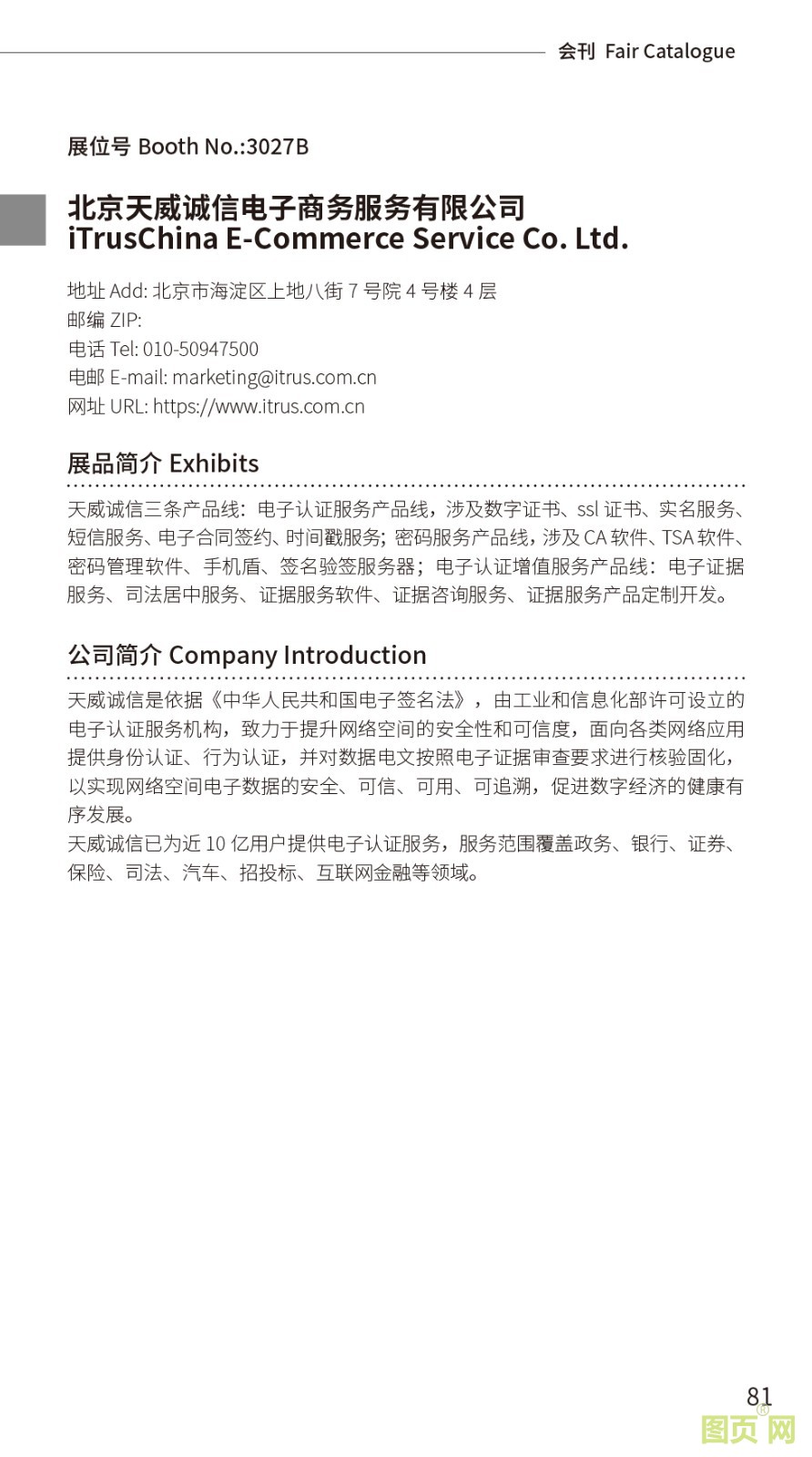 会刊 Fair Catalogue

展位号 Booth No.:3027B

北京天威诚信电子商务服务有限公司
iTrusChina E-Commerce Service Co. Ltd.

地址 Add: 北京市海淀区上地八街 7 号院 4 号楼 4 层
邮编 ZIP:
电话 Tel: 010-50947500
电邮 E-mail: marketing@itrus.com.cn
网址 URL: https://www.itrus.com.cn

展品简介 Exhibits

天威诚信三条产品线：电子认证服务产品线，涉及数字证书、ssl 证书、实名服务、短信服务、电子合同签约、时间戳服务；密码服务产品线，涉及 CA 软件、TSA 软件、密码管理软件、手机盾、签名验签服务器；电子认证增值服务产品线：电子证据服务、司法居中服务、证据服务软件、证据咨询服务、证据服务产品定制开发。

公司简介 Company Introduction

天威诚信是依据《中华人民共和国电子签名法》，由工业和信息化部许可设立的电子认证服务机构，致力于提升网络空间的安全性和可信度，面向各类网络应用提供身份认证、行为认证，并对数据电文按照电子证据审查要求进行核验固化，以实现网络空间电子数据的安全、可信、可用、可追溯，促进数字经济的健康有序发展。
天威诚信已为近 10 亿用户提供电子认证服务，服务范围覆盖政务、银行、证券、保险、司法、汽车、招投标、互联网金融等领域。

81

图页网